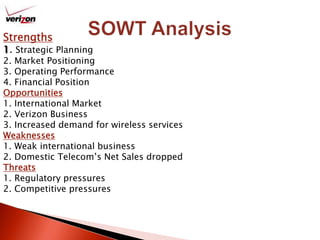 verizon

SOWT Analysis

Strengths
1. Strategic Planning
2. Market Positioning
3. Operating Performance
4. Financial Position

Opportunities
1. International Market
2. Verizon Business
3. Increased demand for wireless services

Weaknesses
1. Weak international business
2. Domestic Telecom's Net Sales dropped

Threats
1. Regulatory pressures
2. Competitive pressures